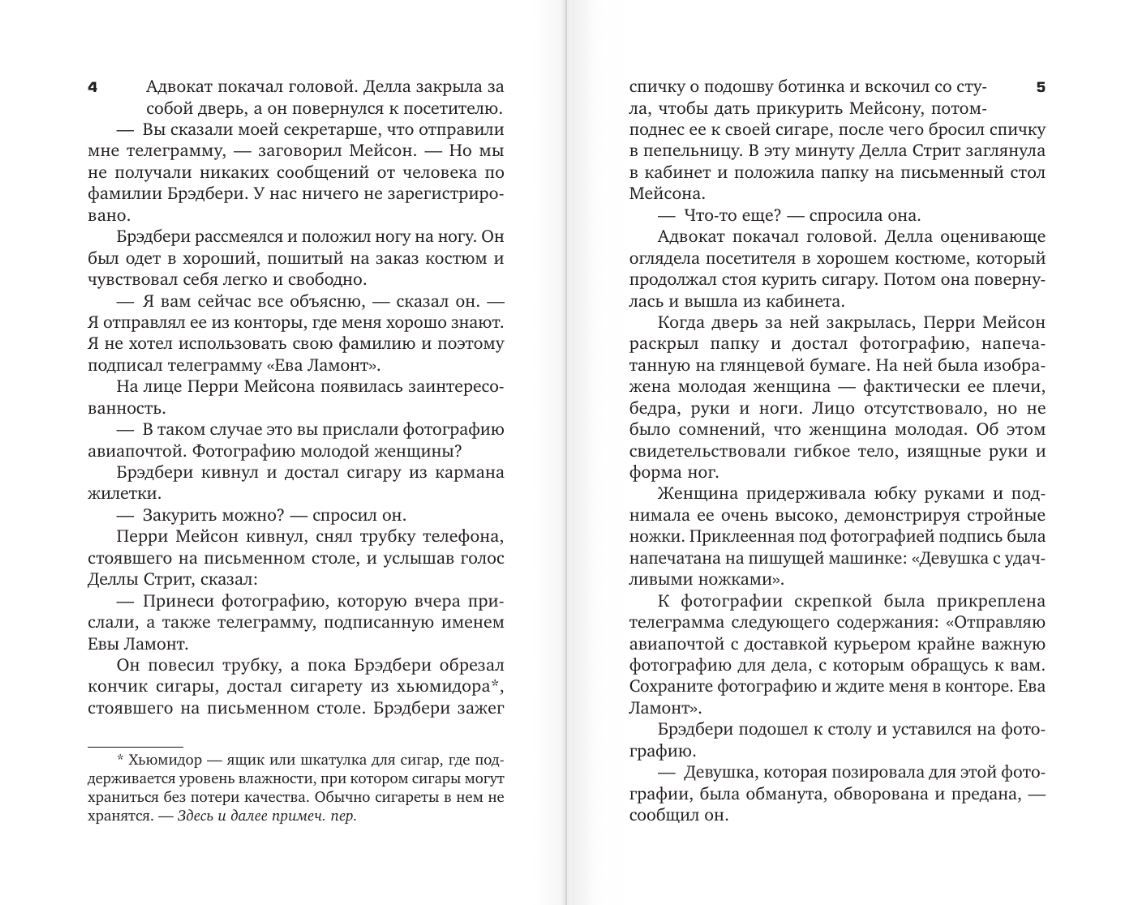 4

Адвокат покачал головой. Делла закрыла за собой дверь, а он повернулся к посетителю.

— Вы сказали моей секретарше, что отправили мне телеграмму, — заговорил Мейсон. — Но мы не получали никаких сообщений от человека по фамилии Брэдбери. У нас ничего не зарегистрировано.

Брэдбери рассмеялся и положил ногу на ногу. Он был одет в хороший, пошитый на заказ костюм и чувствовал себя легко и свободно.

— Я вам сейчас все объясню, — сказал он. — Я отправлял ее из конторы, где меня хорошо знают. Я не хотел использовать свою фамилию и поэтому подписал телеграмму «Ева Ламонт».

На лице Перри Мейсона появилась заинтересованность.

— В таком случае это вы прислали фотографию авиапочтой. Фотографию молодой женщины?

Брэдбери кивнул и достал сигару из кармана жилетки.

— Закурить можно? — спросил он.

Перри Мейсон кивнул, снял трубку телефона, стоявшего на письменном столе, и услышав голос Деллы Стрит, сказал:

— Принеси фотографию, которую вчера прислали, а также телеграмму, подписанную именем Евы Ламонт.

Он повесил трубку, а пока Брэдбери обрезал кончик сигары, достал сигарету из хьюмидора*, стоявшего на письменном столе. Брэдбери зажег

* Хьюмидор — ящик или шкатулка для сигар, где поддерживается уровень влажности, при котором сигары могут храниться без потери качества. Обычно сигареты в нем не хранятся. — Здесь и далее примеч. пер.

5

спичку о подошву ботинка и вскочил со стула, чтобы дать прикурить Мейсону, потом поднес ее к своей сигаре, после чего бросил спичку в пепельницу. В эту минуту Делла Стрит заглянула в кабинет и положила папку на письменный стол Мейсона.

— Что-то еще? — спросила она.

Адвокат покачал головой. Делла оценивающе оглядела посетителя в хорошем костюме, который продолжал стоя курить сигару. Потом она повернулась и вышла из кабинета.

Когда дверь за ней закрылась, Перри Мейсон раскрыл папку и достал фотографию, напечатанную на глянцевой бумаге. На ней была изображена молодая женщина — фактически ее плечи, бедра, руки и ноги. Лицо отсутствовало, но не было сомнений, что женщина молодая. Об этом свидетельствовали гибкое тело, изящные руки и форма ног.

Женщина придерживала юбку руками и поднимала ее очень высоко, демонстрируя стройные ножки. Приклеенная под фотографией подпись была напечатана на пишущей машинке: «Девушка с удачливыми ножками».

К фотографии скрепкой была прикреплена телеграмма следующего содержания: «Отправляю авиапочтой с доставкой курьером крайне важную фотографию для дела, с которым обращусь к вам. Сохраните фотографию и ждите меня в конторе. Ева Ламонт».

Брэдбери подошел к столу и уставился на фотографию.

— Девушка, которая позировала для этой фотографии, была обманута, обворована и предана, — сообщил он.